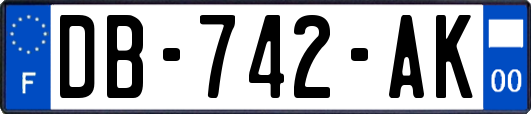 F

DB-742-AK

00